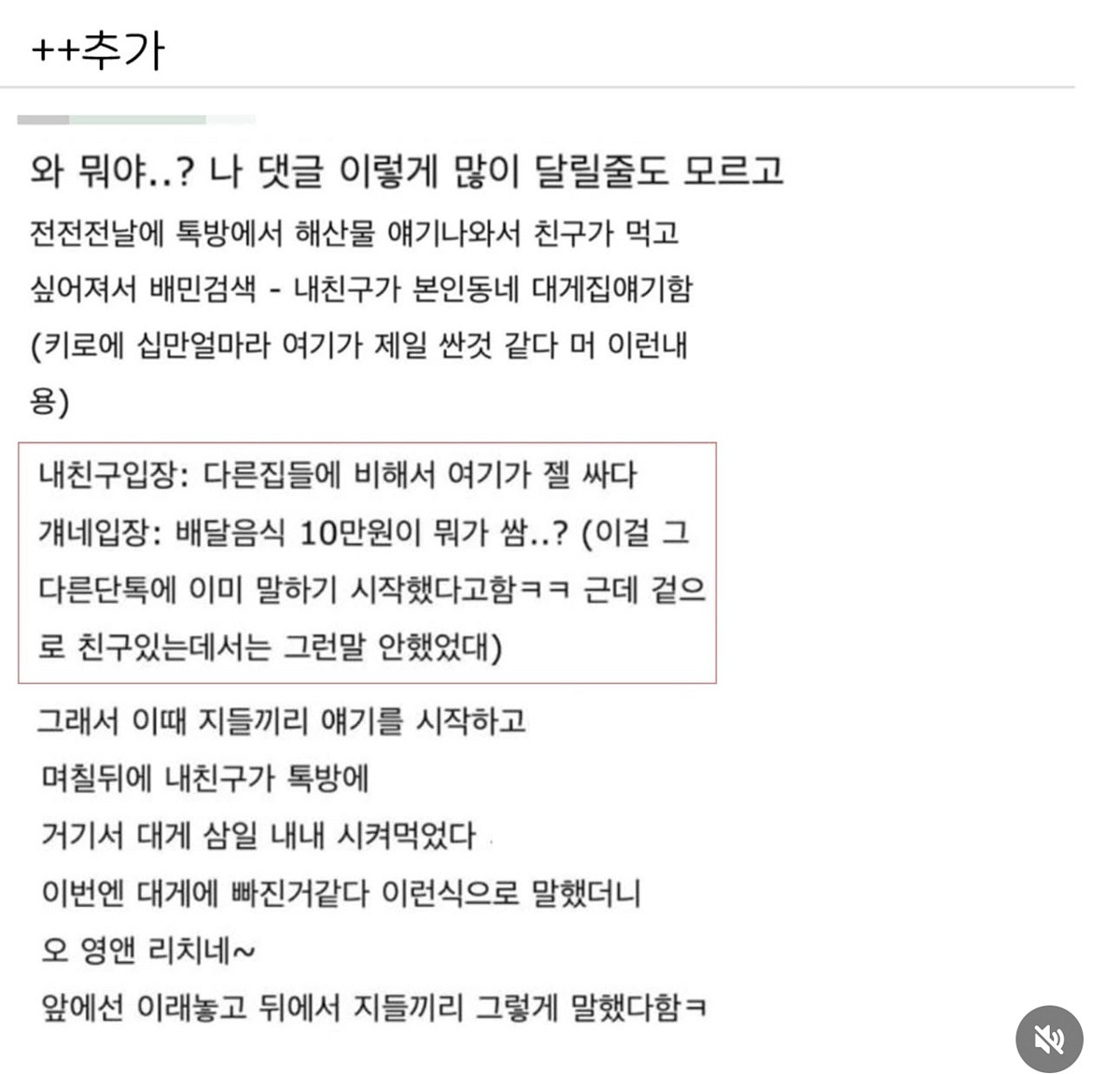 ++추가

와 뭐야..? 나 댓글 이렇게 많이 달릴줄도 모르고

전전전날에 톡방에서 해산물 얘기나와서 친구가 먹고 싶어져서 배민검색 - 내친구가 본인동네 대게집얘기함 (키로에 십만얼마라 여기가 제일 싼것 같다 머 이런내용)

내친구입장: 다른집들에 비해서 여기가 젤 싸다
걔네입장: 배달음식 10만원이 뭐가 쌈..? (이걸 그 다른단톡에 이미 말하기 시작했다고함ㅋㅋ 근데 겉으로 친구있는데서는 그런말 안했었대)

그래서 이때 지들끼리 얘기를 시작하고
며칠뒤에 내친구가 톡방에
거기서 대게 삼일 내내 시켜먹었다
이번엔 대게에 빠진거같다 이런식으로 말했더니
오 영앤 리치네~
앞에선 이래놓고 뒤에서 지들끼리 그렇게 말했다함ㅋ